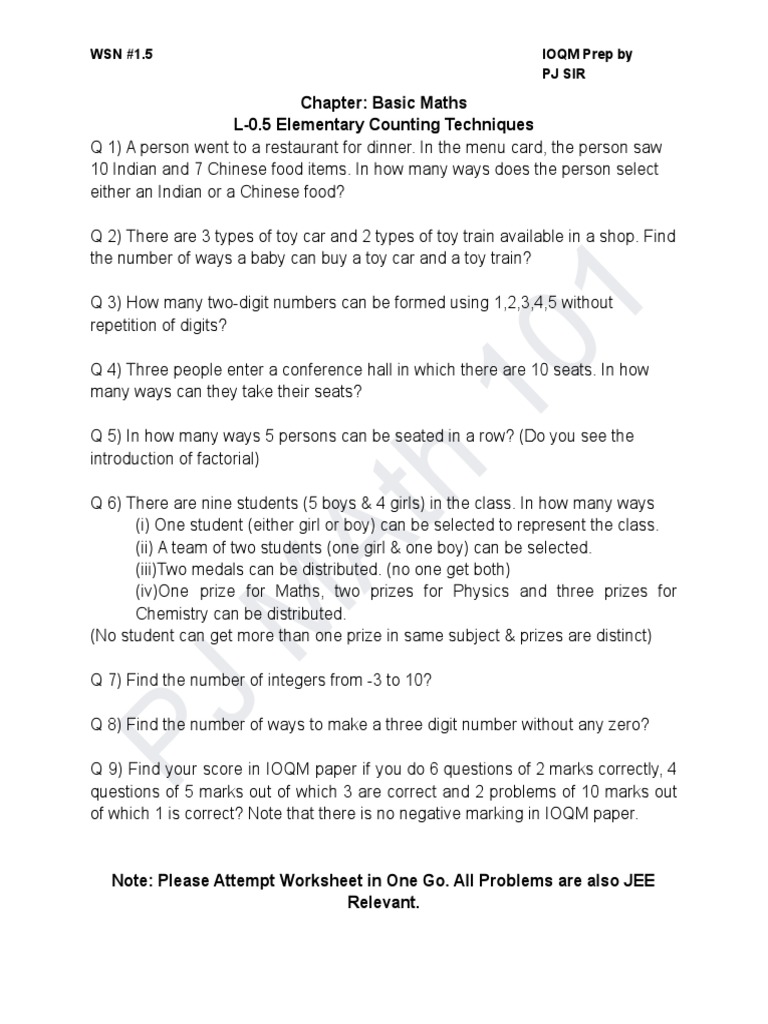 WSN #1.5

IOQM Prep by PJ SIR

Chapter: Basic Maths
L-0.5 Elementary Counting Techniques

Q 1) A person went to a restaurant for dinner. In the menu card, the person saw 10 Indian and 7 Chinese food items. In how many ways does the person select either an Indian or a Chinese food?

Q 2) There are 3 types of toy car and 2 types of toy train available in a shop. Find the number of ways a baby can buy a toy car and a toy train?

Q 3) How many two-digit numbers can be formed using 1,2,3,4,5 without repetition of digits?

Q 4) Three people enter a conference hall in which there are 10 seats. In how many ways can they take their seats?

Q 5) In how many ways 5 persons can be seated in a row? (Do you see the introduction of factorial)

Q 6) There are nine students (5 boys & 4 girls) in the class. In how many ways
(i) One student (either girl or boy) can be selected to represent the class.
(ii) A team of two students (one girl & one boy) can be selected.
(iii)Two medals can be distributed. (no one get both)
(iv)One prize for Maths, two prizes for Physics and three prizes for Chemistry can be distributed.
(No student can get more than one prize in same subject & prizes are distinct)

Q 7) Find the number of integers from -3 to 10?

Q 8) Find the number of ways to make a three digit number without any zero?

Q 9) Find your score in IOQM paper if you do 6 questions of 2 marks correctly, 4 questions of 5 marks out of which 3 are correct and 2 problems of 10 marks out of which 1 is correct? Note that there is no negative marking in IOQM paper.

Note: Please Attempt Worksheet in One Go. All Problems are also JEE Relevant.

PJ Math 101